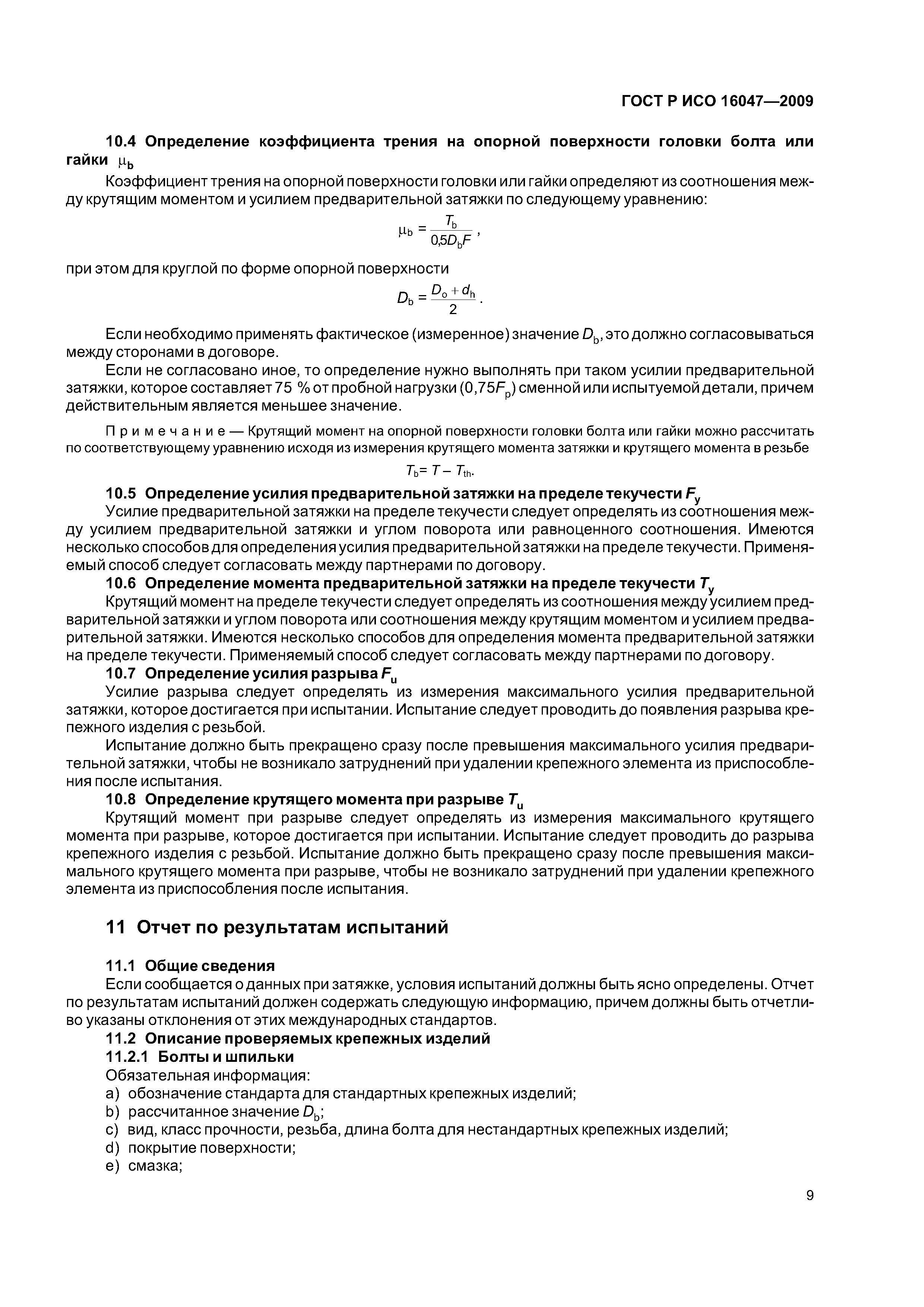 ГОСТ Р ИСО 16047—2009

10.4 Определение коэффициента трения на опорной поверхности головки болта или гайки $\mu_b$

Коэффициент трения на опорной поверхности головки или гайки определяют из соотношения между крутящим моментом и усилием предварительной затяжки по следующему уравнению:

$\mu_b = \frac{T_b}{0{,}5D_bF}$,

при этом для круглой по форме опорной поверхности

$D_b = \frac{D_o + d_h}{2}$.

Если необходимо применять фактическое (измеренное) значение $D_b$, это должно согласовываться между сторонами в договоре.

Если не согласовано иное, то определение нужно выполнять при таком усилии предварительной затяжки, которое составляет 75 % от пробной нагрузки ($0{,}75F_p$) сменной или испытуемой детали, причем действительным является меньшее значение.

Примечание — Крутящий момент на опорной поверхности головки болта или гайки можно рассчитать по соответствующему уравнению исходя из измерения крутящего момента затяжки и крутящего момента в резьбе

$T_b = T - T_{th}$.

10.5 Определение усилия предварительной затяжки на пределе текучести $F_y$

Усилие предварительной затяжки на пределе текучести следует определять из соотношения между усилием предварительной затяжки и углом поворота или равноценного соотношения. Имеются несколько способов для определения усилия предварительной затяжки на пределе текучести. Применяемый способ следует согласовать между партнерами по договору.

10.6 Определение момента предварительной затяжки на пределе текучести $T_y$

Крутящий момент на пределе текучести следует определять из соотношения между усилием предварительной затяжки и углом поворота или соотношения между крутящим моментом и усилием предварительной затяжки. Имеются несколько способов для определения момента предварительной затяжки на пределе текучести. Применяемый способ следует согласовать между партнерами по договору.

10.7 Определение усилия разрыва $F_u$

Усилие разрыва следует определять из измерения максимального усилия предварительной затяжки, которое достигается при испытании. Испытание следует проводить до появления разрыва крепежного изделия с резьбой.

Испытание должно быть прекращено сразу после превышения максимального усилия предварительной затяжки, чтобы не возникало затруднений при удалении крепежного элемента из приспособления после испытания.

10.8 Определение крутящего момента при разрыве $T_u$

Крутящий момент при разрыве следует определять из измерения максимального крутящего момента при разрыве, которое достигается при испытании. Испытание следует проводить до разрыва крепежного изделия с резьбой. Испытание должно быть прекращено сразу после превышения максимального крутящего момента при разрыве, чтобы не возникало затруднений при удалении крепежного элемента из приспособления после испытания.

11 Отчет по результатам испытаний

11.1 Общие сведения

Если сообщается о данных при затяжке, условия испытаний должны быть ясно определены. Отчет по результатам испытаний должен содержать следующую информацию, причем должны быть отчетливо указаны отклонения от этих международных стандартов.

11.2 Описание проверяемых крепежных изделий

11.2.1 Болты и шпильки

Обязательная информация:
a) обозначение стандарта для стандартных крепежных изделий;
b) рассчитанное значение $D_b$;
c) вид, класс прочности, резьба, длина болта для нестандартных крепежных изделий;
d) покрытие поверхности;
e) смазка;

9